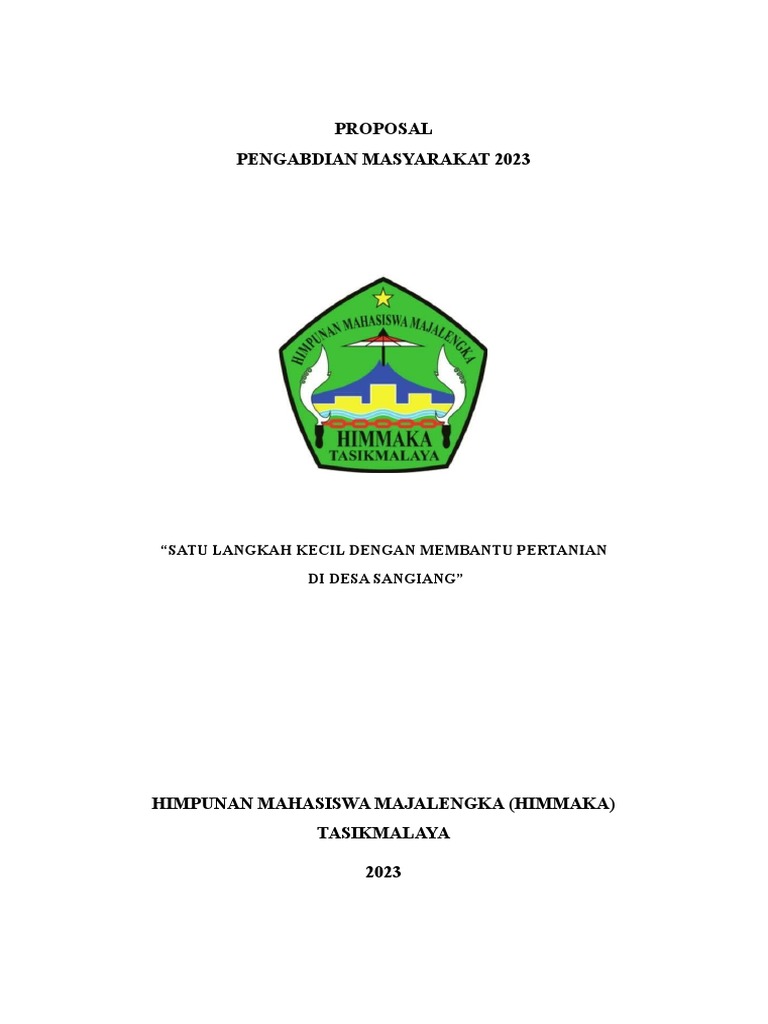 PROPOSAL
PENGABDIAN MASYARAKAT 2023

HIMPUNAN MAHASISWA MAJALENGKA
HIMMAKA
TASIKMALAYA

“SATU LANGKAH KECIL DENGAN MEMBANTU PERTANIAN DI DESA SANGIANG”

HIMPUNAN MAHASISWA MAJALENGKA (HIMMAKA)
TASIKMALAYA

2023